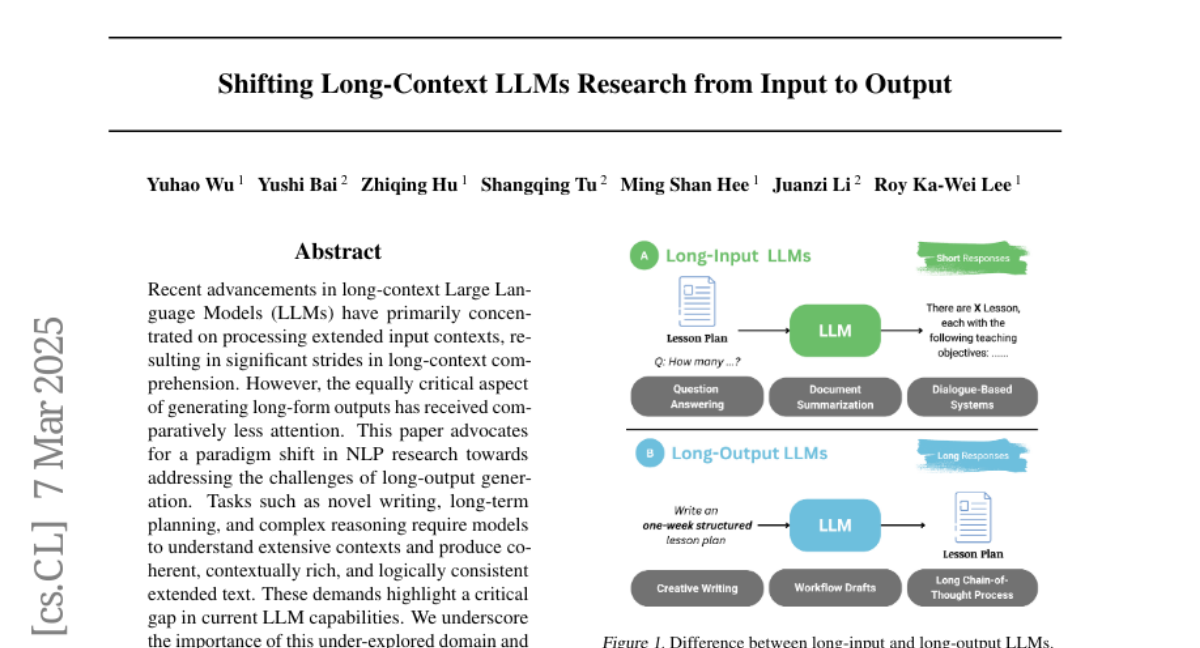 Shifting Long-Context LLMs Research from Input to Output

Yuhao Wu $^1$ Yushi Bai $^2$ Zhiqing Hu $^1$ Shangqing Tu $^2$ Ming Shan Hee $^1$ Juanzi Li $^2$ Roy Ka-Wei Lee $^1$

[cs.CL] 7 Mar 2025

Abstract

Recent advancements in long-context Large Language Models (LLMs) have primarily concentrated on processing extended input contexts, resulting in significant strides in long-context comprehension. However, the equally critical aspect of generating long-form outputs has received comparatively less attention. This paper advocates for a paradigm shift in NLP research towards addressing the challenges of long-output generation. Tasks such as novel writing, long-term planning, and complex reasoning require models to understand extensive contexts and produce coherent, contextually rich, and logically consistent extended text. These demands highlight a critical gap in current LLM capabilities. We underscore the importance of this under-explored domain and

A Long-Input LLMs

Short Responses

Lesson Plan

Q: How many ...?

LLM

There are X Lesson, each with the following teaching objectives: ......

Question Answering

Document Summarization

Dialogue-Based Systems

B Long-Output LLMs

Long Responses

Write an one-week structured lesson plan

LLM

Lesson Plan

Creative Writing

Workflow Drafts

Long Chain-of-Thought Process

Figure 1. Difference between long-input and long-output LLMs.